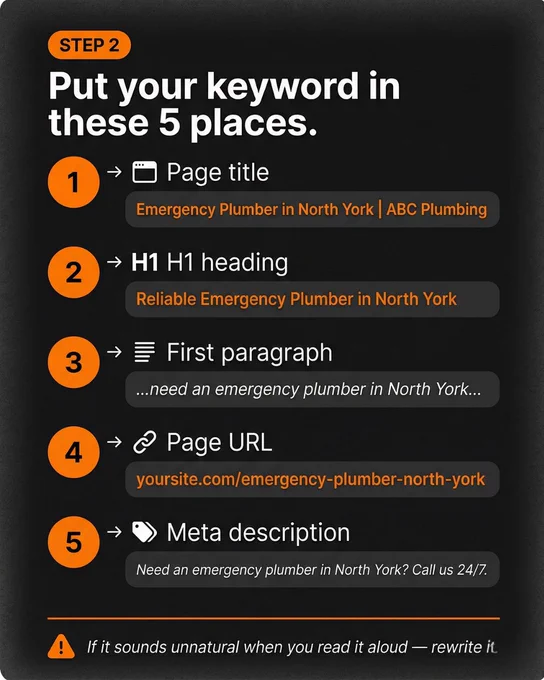 STEP 2

Put your keyword in these 5 places.

1 → Page title

Emergency Plumber in North York | ABC Plumbing

2 → H1 H1 heading

Reliable Emergency Plumber in North York

3 → First paragraph

...need an emergency plumber in North York...

4 → Page URL

yoursite.com/emergency-plumber-north-york

5 → Meta description

Need an emergency plumber in North York? Call us 24/7.

If it sounds unnatural when you read it aloud — rewrite it.